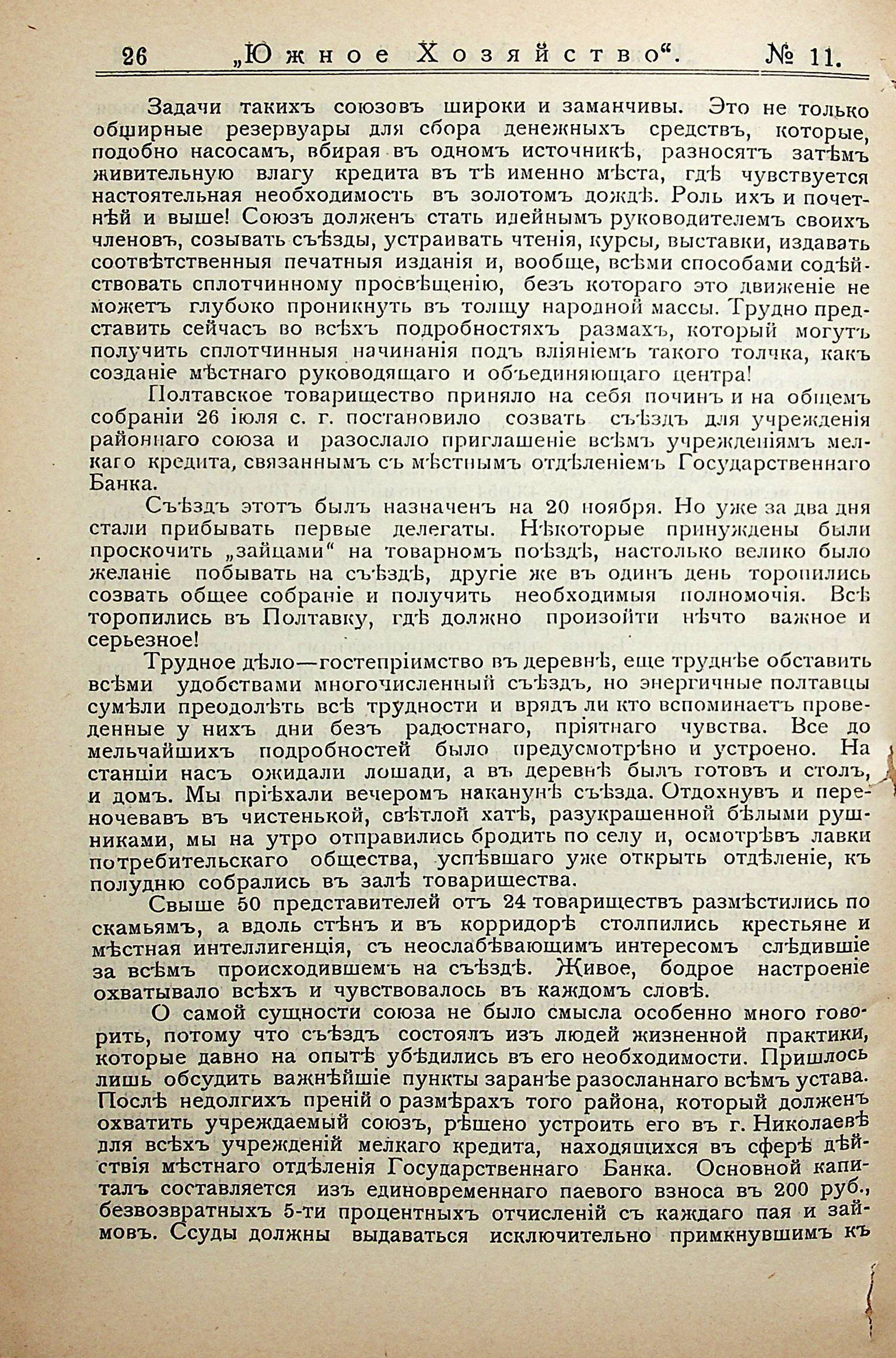 26 „Южное Хозяйство“. № 11.

Задачи такихъ союзовъ широки и заманчивы. Это не только обширные резервуары для сбора денежныхъ средствъ, которые, подобно насосамъ, вбирая въ одномъ источникѣ, разносятъ затѣмъ живительную влагу кредита въ тѣ именно мѣста, гдѣ чувствуется настоятельная необходимость въ золотомъ дождѣ. Роль ихъ и почетнѣй и выше! Союзъ долженъ стать идейнымъ руководителемъ своихъ членовъ, созывать съѣзды, устраивать чтенія, курсы, выставки, издавать соотвѣтственныя печатныя изданія и, вообще, всѣми способами содѣйствовать сплотчинному просвѣщенію, безъ котораго это движеніе не можетъ глубоко проникнуть въ толщу народной массы. Трудно представить сейчасъ во всѣхъ подробностяхъ размахъ, который могутъ получить сплотчинныя начинанія подъ вліяніемъ такого толчка, какъ созданіе мѣстнаго руководящаго и объединяющаго центра!

Полтавское товарищество приняло на себя починъ и на общемъ собраніи 26 іюля с. г. постановило созвать съѣздъ для учрежденія районнаго союза и разослало приглашеніе всѣмъ учрежденіямъ мелкаго кредита, связаннымъ съ мѣстнымъ отдѣленіемъ Государственнаго Банка.

Съѣздъ этотъ былъ назначенъ на 20 ноября. Но уже за два дня стали прибывать первые делегаты. Нѣкоторые принуждены были проскочить „зайцами“ на товарномъ поѣздѣ, настолько велико было желаніе побывать на съѣздѣ, другіе же въ одинъ день торопились созвать общее собраніе и получить необходимыя полномочія. Всѣ торопились въ Полтавку, гдѣ должно произойти нѣчто важное и серьезное!

Трудное дѣло—гостепріимство въ деревнѣ, еще труднѣе обставить всѣми удобствами многочисленный съѣздъ, но энергичные полтавцы сумѣли преодолѣть всѣ трудности и врядъ ли кто вспоминаетъ проведенные у нихъ дни безъ радостнаго, пріятнаго чувства. Все до мельчайшихъ подробностей было предусмотрѣно и устроено. На станціи насъ ожидали лошади, а въ деревнѣ былъ готовъ и столъ, и домъ. Мы пріѣхали вечеромъ наканунѣ съѣзда. Отдохнувъ и переночевавъ въ чистенькой, свѣтлой хатѣ, разукрашенной бѣлыми рушниками, мы на утро отправились бродить по селу и, осмотрѣвъ лавки потребительскаго общества, успѣвшаго уже открыть отдѣленіе, къ полудню собрались въ залѣ товарищества.

Свыше 50 представителей отъ 24 товариществъ размѣстились по скамьямъ, а вдоль стѣнъ и въ корридорѣ столпились крестьяне и мѣстная интеллигенція, съ неослабѣвающимъ интересомъ слѣдившіе за всѣмъ происходившемъ на съѣздѣ. Живое, бодрое настроеніе охватывало всѣхъ и чувствовалось въ каждомъ словѣ.

О самой сущности союза не было смысла особенно много говорить, потому что съѣздъ состоялъ изъ людей жизненной практики, которые давно на опытѣ убѣдились въ его необходимости. Пришлось лишь обсудить важнѣйшіе пункты заранѣе разосланнаго всѣмъ устава. Послѣ недолгихъ преній о размѣрахъ того района, который долженъ охватить учреждаемый союзъ, рѣшено устроить его въ г. Николаевѣ для всѣхъ учрежденій мелкаго кредита, находящихся въ сферѣ дѣйствія мѣстнаго отдѣленія Государственнаго Банка. Основной капиталъ составляется изъ единовременнаго паевого взноса въ 200 руб., безвозвратныхъ 5-ти процентныхъ отчисленій съ каждаго пая и займовъ. Ссуды должны выдаваться исключительно примкнувшимъ къ